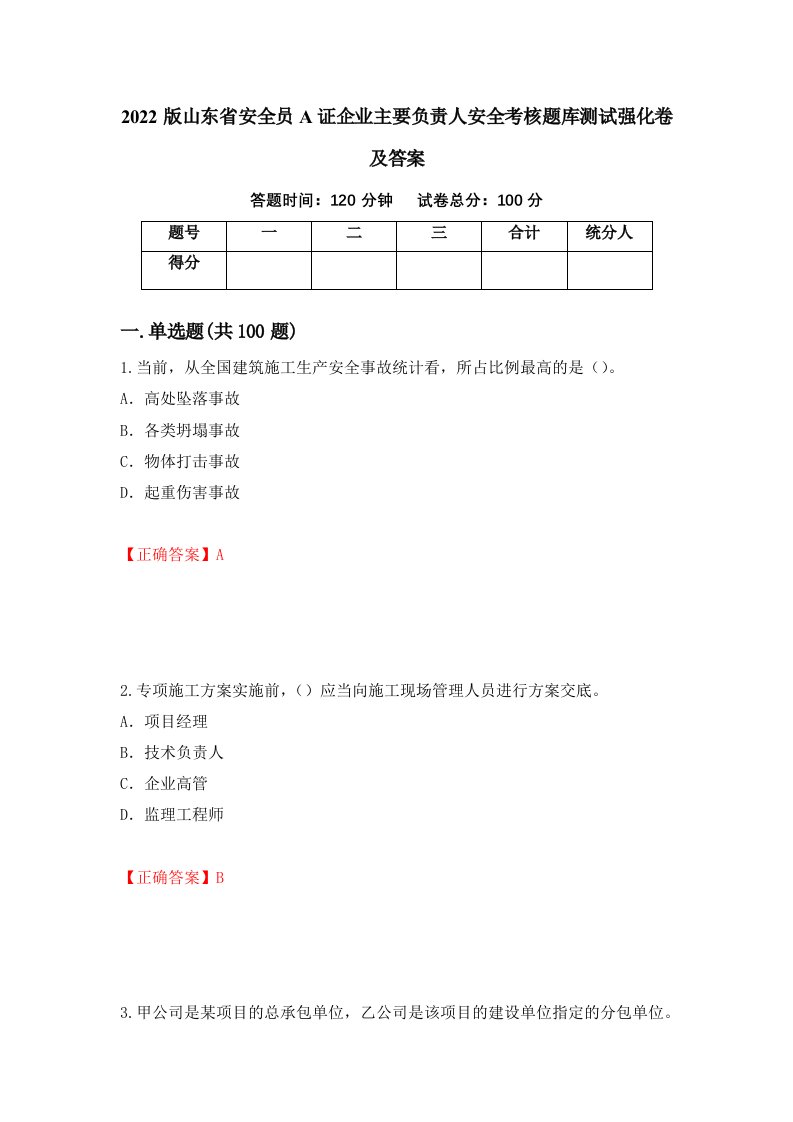 2022 版山东省安全员 A 证企业主要负责人安全考核题库测试强化卷及答案

答题时间：120 分钟　试卷总分：100 分

| 题号 | 一 | 二 | 三 | 合计 | 统分人 |
|---|---|---|---|---|---|
| 得分 | | | | | |

一.单选题(共 100 题)

1.当前，从全国建筑施工生产安全事故统计看，所占比例最高的是（）。
A. 高处坠落事故
B. 各类坍塌事故
C. 物体打击事故
D. 起重伤害事故

【正确答案】A

2.专项施工方案实施前，（）应当向施工现场管理人员进行方案交底。
A. 项目经理
B. 技术负责人
C. 企业高管
D. 监理工程师

【正确答案】B

3.甲公司是某项目的总承包单位，乙公司是该项目的建设单位指定的分包单位。